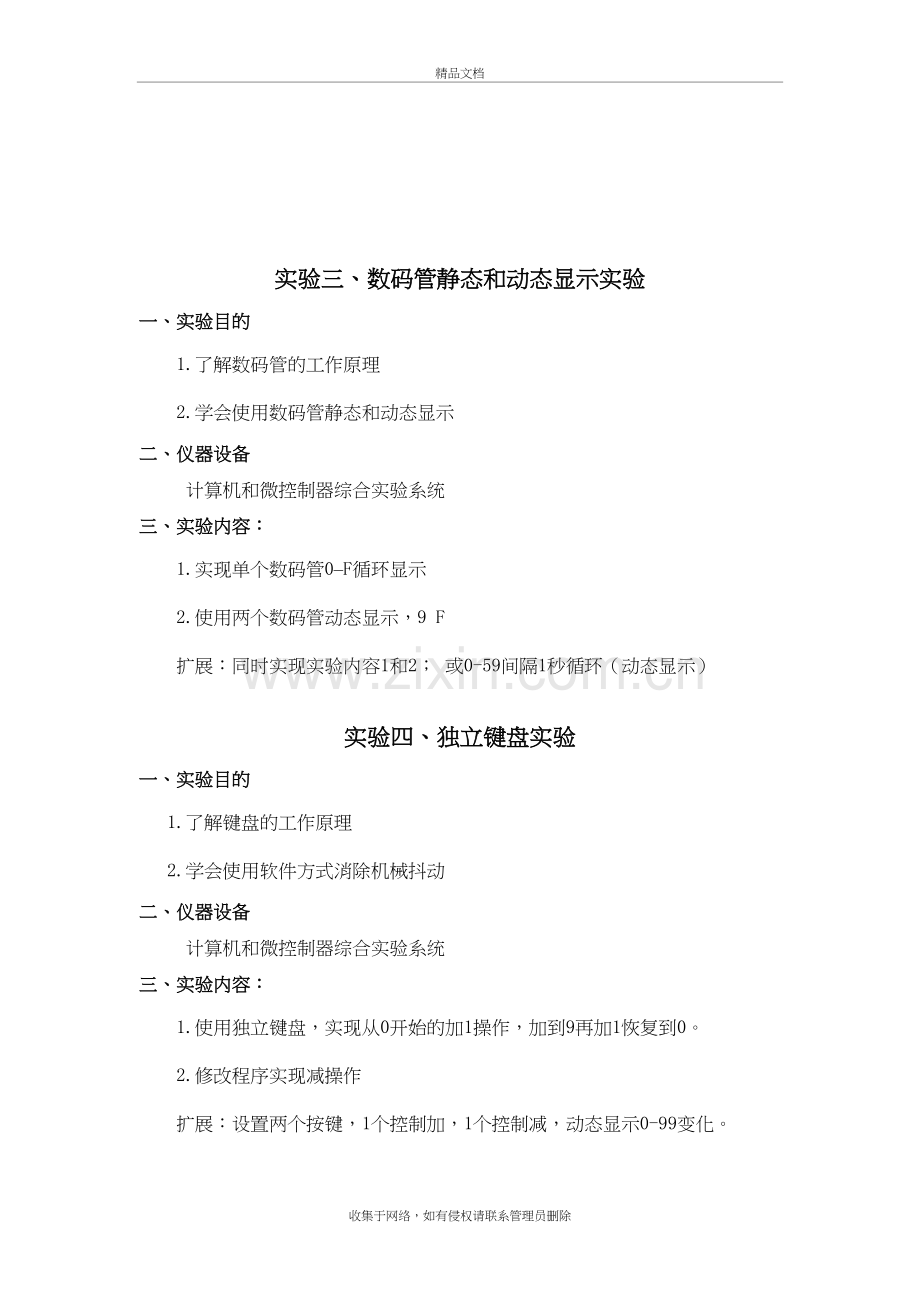 精品文档

实验三、数码管静态和动态显示实验

一、实验目的

1.了解数码管的工作原理

2.学会使用数码管静态和动态显示

二、仪器设备

计算机和微控制器综合实验系统

三、实验内容：

1.实现单个数码管0-F循环显示

2.使用两个数码管动态显示，9 F

扩展：同时实现实验内容1和2； 或0-59间隔1秒循环（动态显示）

实验四、独立键盘实验

一、实验目的

1.了解键盘的工作原理

2.学会使用软件方式消除机械抖动

二、仪器设备

计算机和微控制器综合实验系统

三、实验内容：

1.使用独立键盘，实现从0开始的加1操作，加到9再加1恢复到0。

2.修改程序实现减操作

扩展：设置两个按键，1个控制加，1个控制减，动态显示0-99变化。

收集于网络，如有侵权请联系管理员删除

www.zixin.com.cn